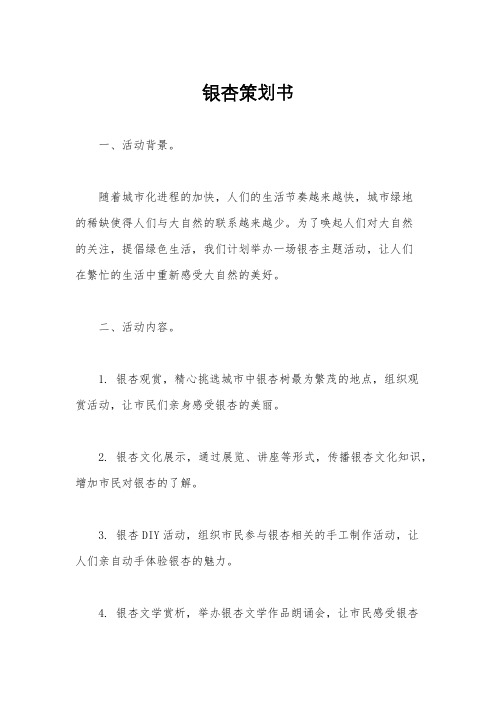 银杏策划书

一、活动背景。

随着城市化进程的加快，人们的生活节奏越来越快，城市绿地的稀缺使得人们与大自然的联系越来越少。为了唤起人们对大自然的关注，提倡绿色生活，我们计划举办一场银杏主题活动，让人们在繁忙的生活中重新感受大自然的美好。

二、活动内容。

1. 银杏观赏，精心挑选城市中银杏树最为繁茂的地点，组织观赏活动，让市民们亲身感受银杏的美丽。

2. 银杏文化展示，通过展览、讲座等形式，传播银杏文化知识，增加市民对银杏的了解。

3. 银杏DIY活动，组织市民参与银杏相关的手工制作活动，让人们亲自动手体验银杏的魅力。

4. 银杏文学赏析，举办银杏文学作品朗诵会，让市民感受银杏